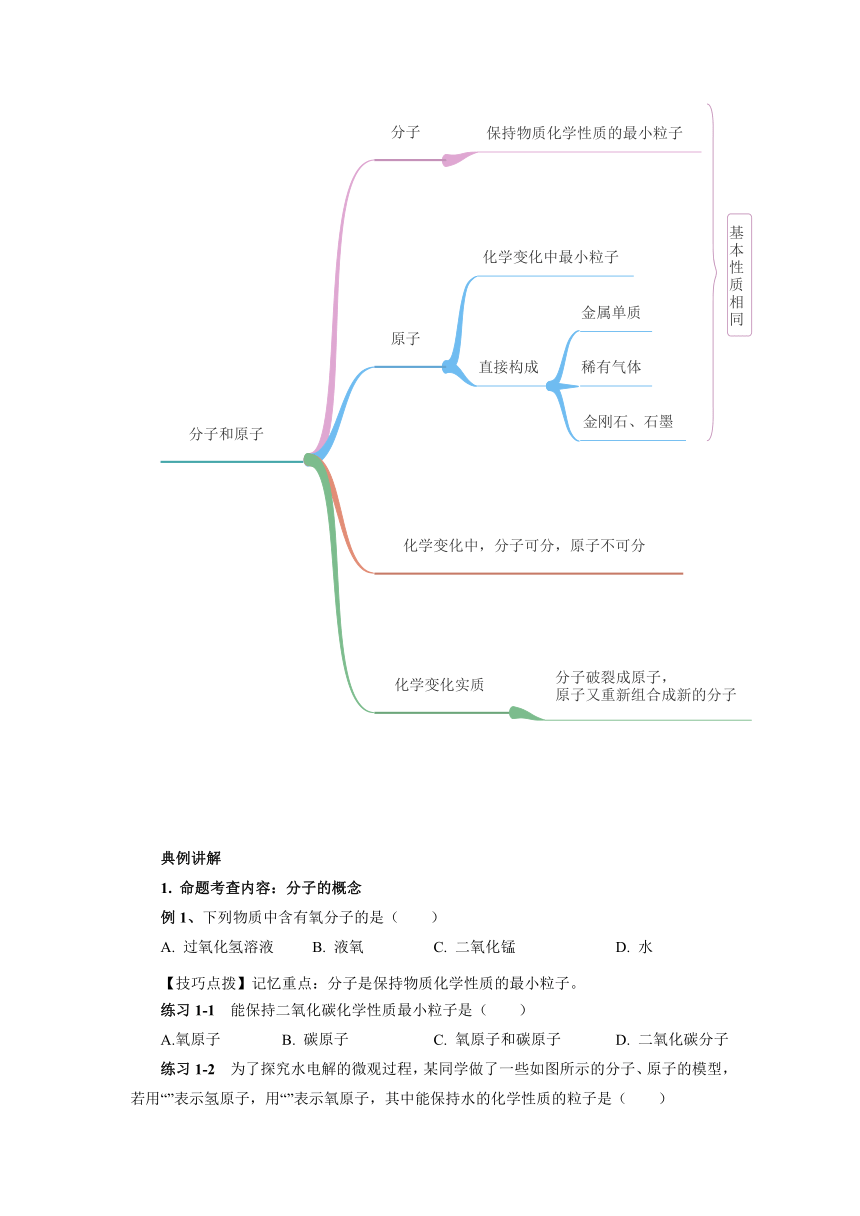 分子和原子

分子

保持物质化学性质的最小粒子

原子

化学变化中最小粒子

直接构成

金属单质

稀有气体

金刚石、石墨

基本性质相同

化学变化中，分子可分，原子不可分

化学变化实质

分子破裂成原子，
原子又重新组合成新的分子

典例讲解

1. 命题考查内容：分子的概念

例 1、下列物质中含有氧分子的是（　　）

A. 过氧化氢溶液　　B. 液氧　　C. 二氧化锰　　D. 水

【技巧点拨】记忆重点：分子是保持物质化学性质的最小粒子。

练习 1-1　能保持二氧化碳化学性质最小粒子是（　　）

A.氧原子　　B. 碳原子　　C. 氧原子和碳原子　　D. 二氧化碳分子

练习 1-2　为了探究水电解的微观过程，某同学做了一些如图所示的分子、原子的模型，若用“”表示氢原子，用“”表示氧原子，其中能保持水的化学性质的粒子是（　　）